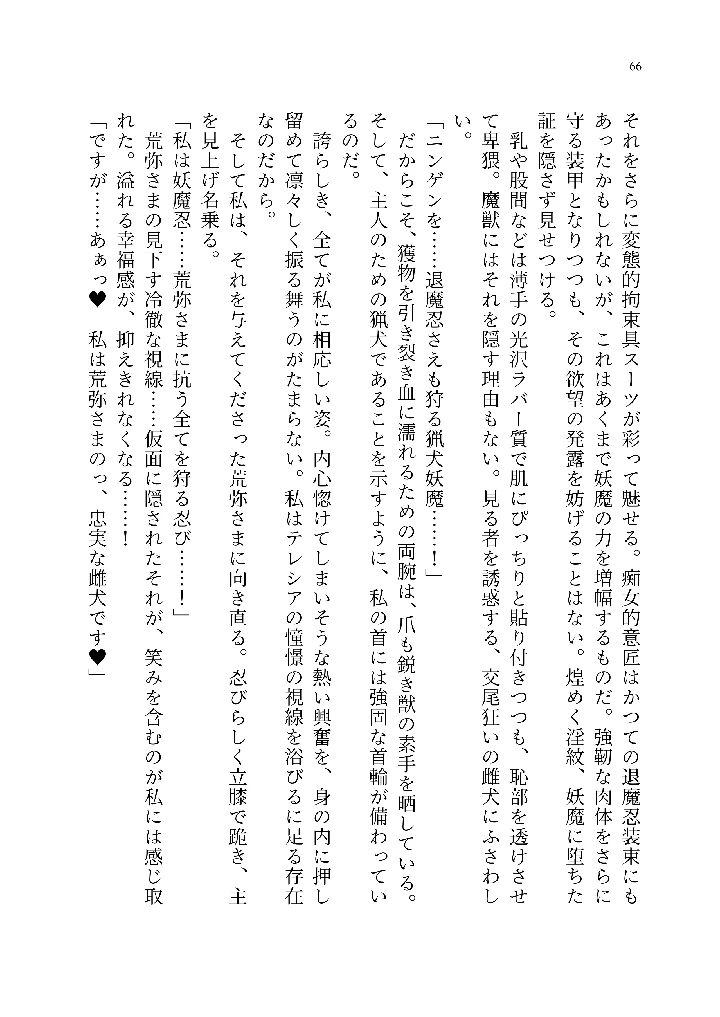 66

それをさらに変態的拘束具スーツが彩って魅せる。痴女的意匠はかつての退魔忍装束にもあったかもしれないが、これはあくまで妖魔の力を増幅するものだ。強靭な肉体をさらに守る装甲となりつつも、その欲望の発露を妨げることはない。煌めく淫紋、妖魔に堕ちた証を隠さず見せつける。

乳や股間などは薄手の光沢ラバー質で肌にぴっちりと貼り付きつつも、恥部を透けさせて卑猥。魔獣にはそれを隠す理由もない。見る者を誘惑する、交尾狂いの雌犬にふさわしい。

「ニンゲンを……退魔忍さえも狩る猟犬妖魔……!」

だからこそ、獲物を引き裂き血に濡れるための両腕は、爪も鋭き獣の素手を晒している。そして、主人のための猟犬であることを示すように、私の首には強固な首輪が備わっているのだ。

誇らしき、全てが私に相応しい姿。内心惚けてしまいそうな熱い興奮を、身の内に押し留めて凛々しく振る舞うのがたまらない。私はテレシアの憧憬の視線を浴びるに足る存在なのだから。

そして私は、それを与えてくださった荒弥さまに向き直る。忍びらしく立膝で跪き、主を見上げ名乗る。

「私は妖魔忍……荒弥さまに抗う全てを狩る忍び……!」

荒弥さまの見下す冷徹な視線……仮面に隠されたそれが、笑みを含むのが私には感じ取れた。溢れる幸福感が、抑えきれなくなる……!

「ですが……あぁっ♥　私は荒弥さまのっ、忠実な雌犬です♥」